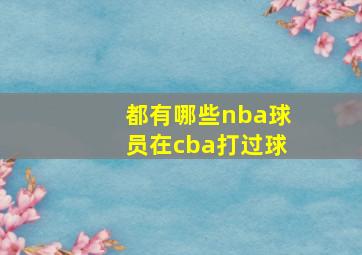 都有哪些nba球员在cba打过球